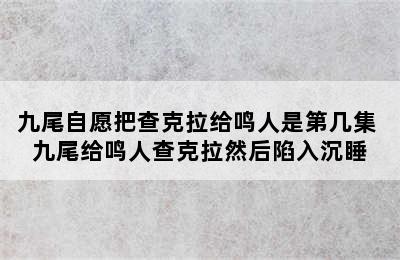 九尾自愿把查克拉给鸣人是第几集
九尾给鸣人查克拉然后陷入沉睡